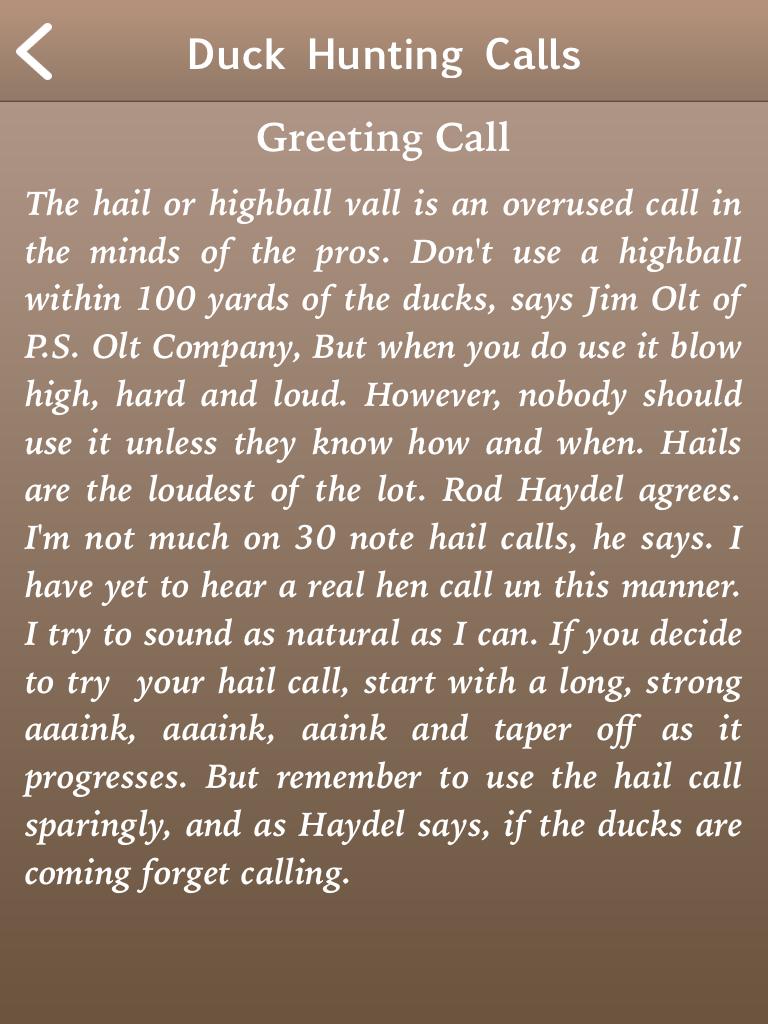 Duck Hunting Calls

Greeting Call

The hail or highball vall is an overused call in the minds of the pros. Don't use a highball within 100 yards of the ducks, says Jim Olt of P.S. Olt Company, But when you do use it blow high, hard and loud. However, nobody should use it unless they know how and when. Hails are the loudest of the lot. Rod Haydel agrees. I'm not much on 30 note hail calls, he says. I have yet to hear a real hen call un this manner. I try to sound as natural as I can. If you decide to try your hail call, start with a long, strong aaaink, aaaink, aaink and taper off as it progresses. But remember to use the hail call sparingly, and as Haydel says, if the ducks are coming forget calling.